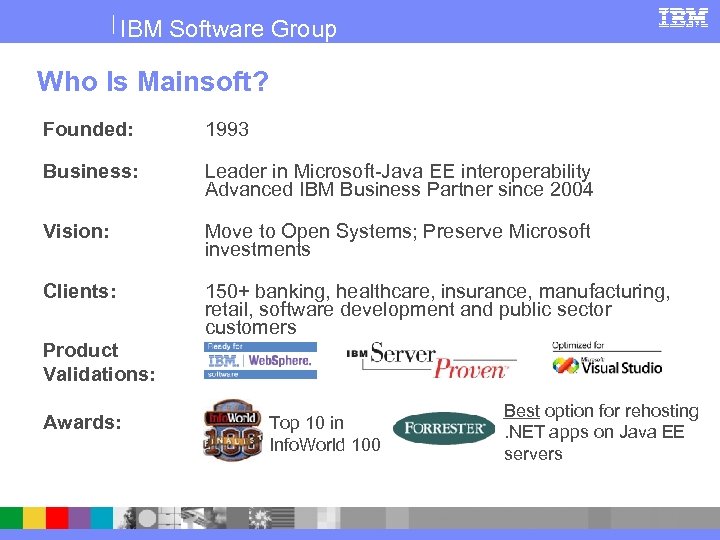 IBM Software Group

IBM

Who Is Mainsoft?

Founded: 1993

Business: Leader in Microsoft-Java EE interoperability Advanced IBM Business Partner since 2004

Vision: Move to Open Systems; Preserve Microsoft investments

Clients: 150+ banking, healthcare, insurance, manufacturing, retail, software development and public sector customers

Product Validations:

Ready for IBM. WebSphere. software

IBM Server Proven

Optimized for Microsoft Visual Studio

Awards:

InfoWorld 100 FINALIST

Top 10 in InfoWorld 100

FORRESTER

Best option for rehosting .NET apps on Java EE servers